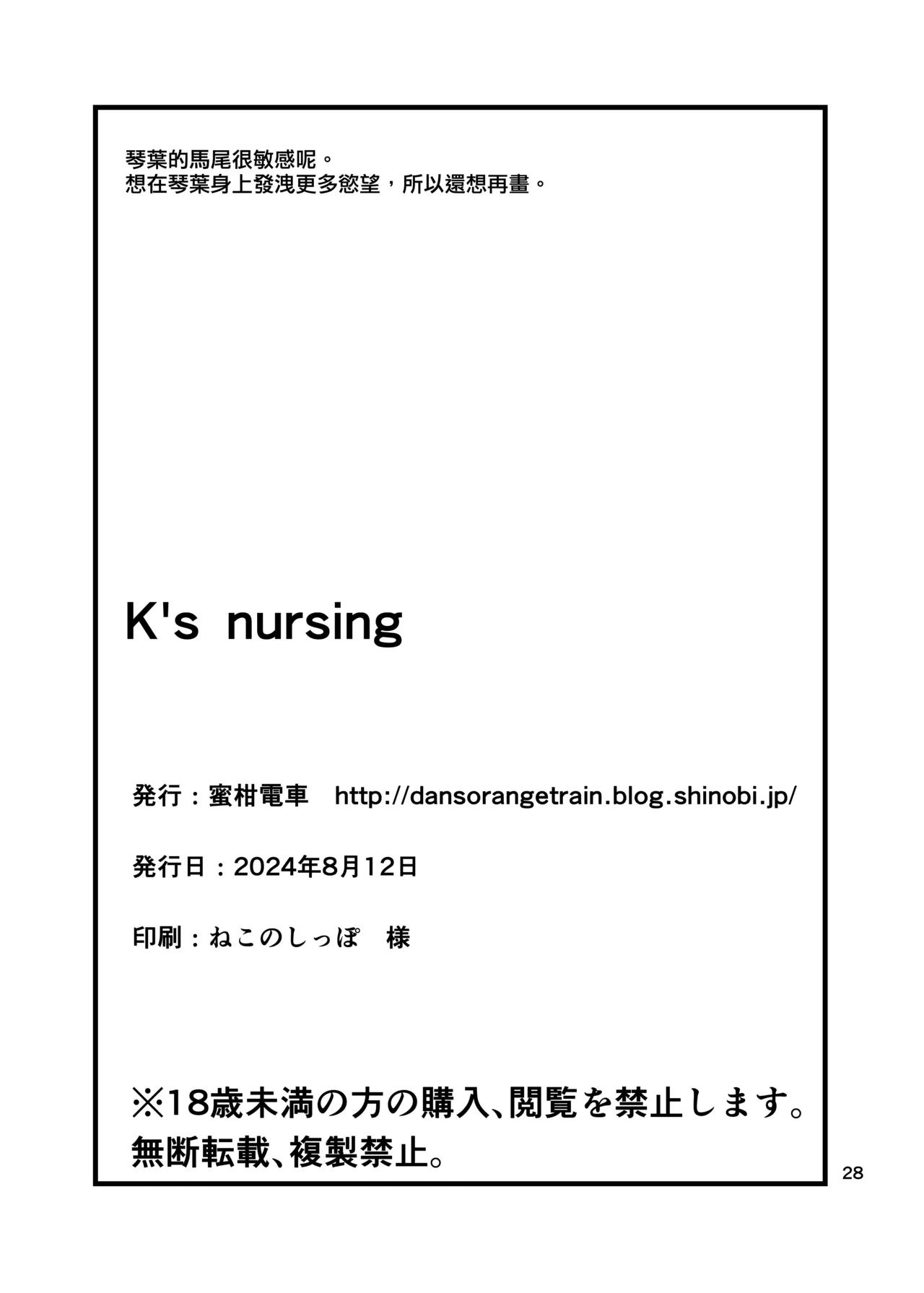 琴葉的馬尾很敏感呢。
想在琴葉身上發洩更多慾望，所以還想再畫。

K's nursing

発行：蜜柑電車　http://dansorangetrain.blog.shinobi.jp/

発行日：2024年8月12日

印刷：ねこのしっぽ　様

※18歳未満の方の購入、閲覧を禁止します。
無断転載、複製禁止。

28